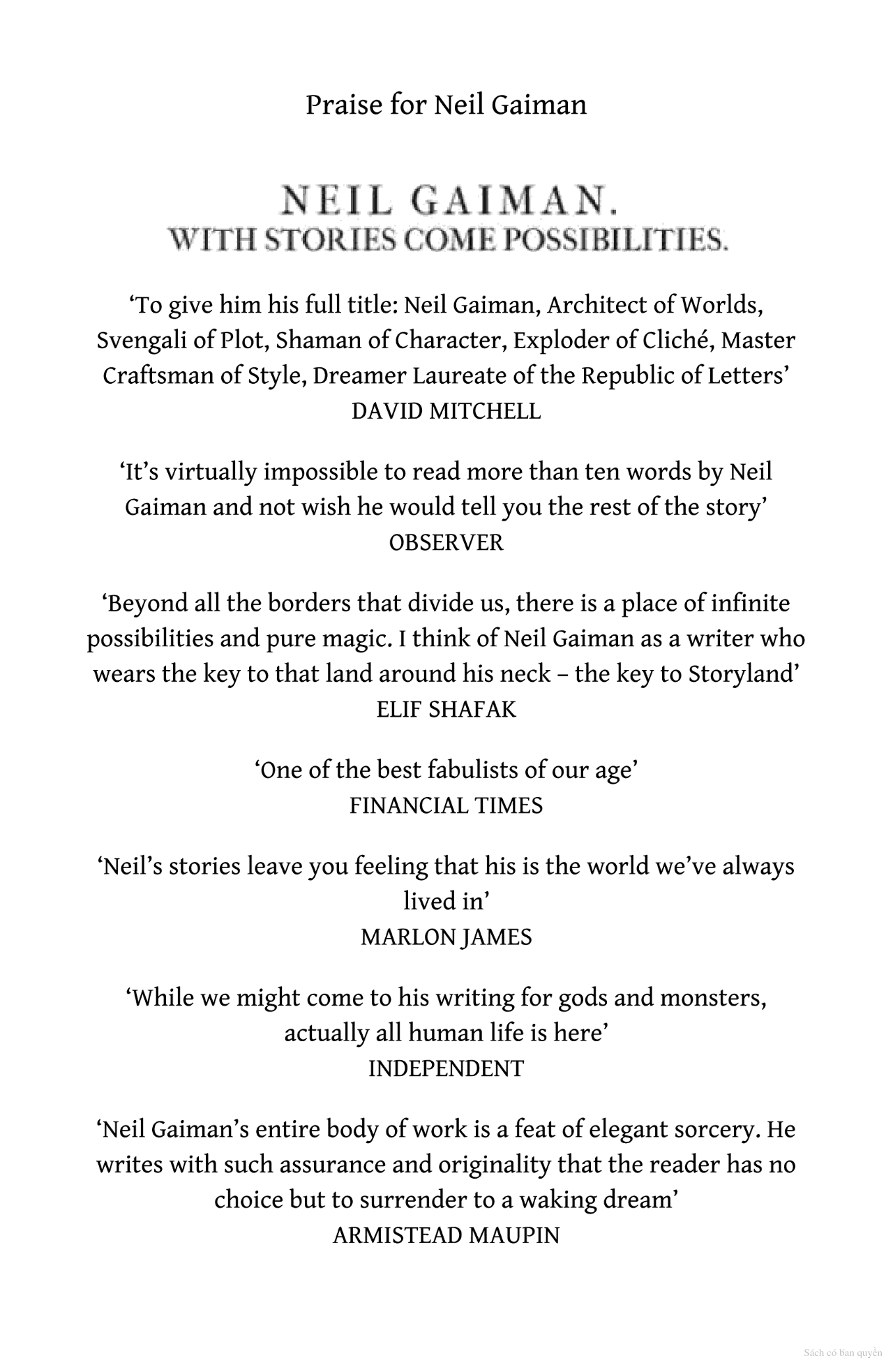 Praise for Neil Gaiman

NEIL GAIMAN.
WITH STORIES COME POSSIBILITIES.

‘To give him his full title: Neil Gaiman, Architect of Worlds, Svengali of Plot, Shaman of Character, Exploder of Cliché, Master Craftsman of Style, Dreamer Laureate of the Republic of Letters’
DAVID MITCHELL

‘It’s virtually impossible to read more than ten words by Neil Gaiman and not wish he would tell you the rest of the story’
OBSERVER

‘Beyond all the borders that divide us, there is a place of infinite possibilities and pure magic. I think of Neil Gaiman as a writer who wears the key to that land around his neck – the key to Storyland’
ELIF SHAFAK

‘One of the best fabulists of our age’
FINANCIAL TIMES

‘Neil’s stories leave you feeling that his is the world we’ve always lived in’
MARLON JAMES

‘While we might come to his writing for gods and monsters, actually all human life is here’
INDEPENDENT

‘Neil Gaiman’s entire body of work is a feat of elegant sorcery. He writes with such assurance and originality that the reader has no choice but to surrender to a waking dream’
ARMISTEAD MAUPIN

Sách có bản quyền